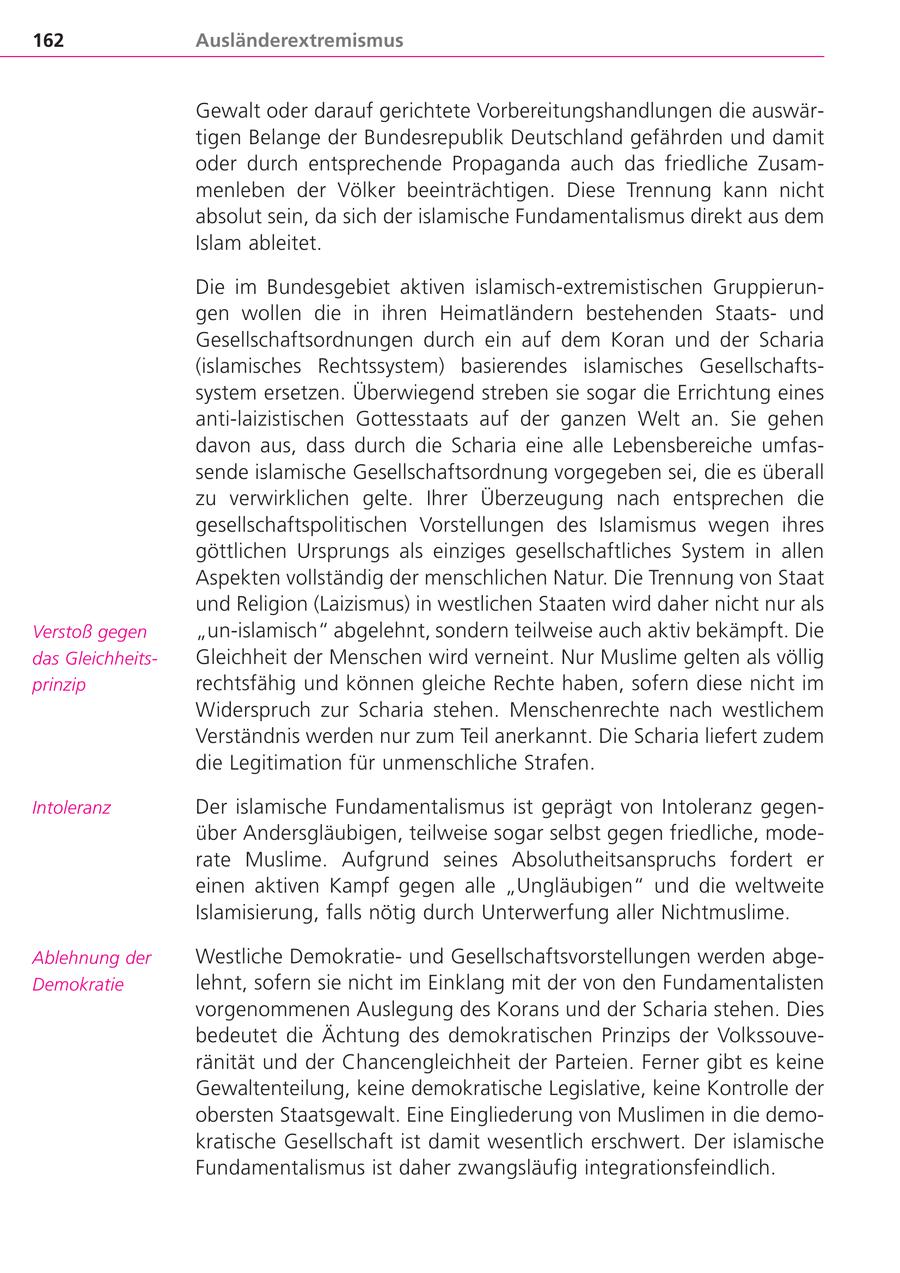 162 Ausländerextremismus

Gewalt oder darauf gerichtete Vorbereitungshandlungen die auswärtigen Belange der Bundesrepublik Deutschland gefährden und damit oder durch entsprechende Propaganda auch das friedliche Zusammenleben der Völker beeinträchtigen. Diese Trennung kann nicht absolut sein, da sich der islamische Fundamentalismus direkt aus dem Islam ableitet.

Die im Bundesgebiet aktiven islamisch-extremistischen Gruppierungen wollen die in ihren Heimatländern bestehenden Staats- und Gesellschaftsordnungen durch ein auf dem Koran und der Scharia (islamisches Rechtssystem) basierendes islamisches Gesellschaftssystem ersetzen. Überwiegend streben sie sogar die Errichtung eines anti-laizistischen Gottesstaats auf der ganzen Welt an. Sie gehen davon aus, dass durch die Scharia eine alle Lebensbereiche umfassende islamische Gesellschaftsordnung vorgegeben sei, die es überall zu verwirklichen gelte. Ihrer Überzeugung nach entsprechen die gesellschaftspolitischen Vorstellungen des Islamismus wegen ihres göttlichen Ursprungs als einziges gesellschaftliches System in allen Aspekten vollständig der menschlichen Natur. Die Trennung von Staat und Religion (Laizismus) in westlichen Staaten wird daher nicht nur als „un-islamisch“ abgelehnt, sondern teilweise auch aktiv bekämpft. Die Gleichheit der Menschen wird verneint. Nur Muslime gelten als völlig rechtsfähig und können gleiche Rechte haben, sofern diese nicht im Widerspruch zur Scharia stehen. Menschenrechte nach westlichem Verständnis werden nur zum Teil anerkannt. Die Scharia liefert zudem die Legitimation für unmenschliche Strafen.

Verstoß gegen das Gleichheitsprinzip

Intoleranz

Der islamische Fundamentalismus ist geprägt von Intoleranz gegenüber Andersgläubigen, teilweise sogar selbst gegen friedliche, moderate Muslime. Aufgrund seines Absolutheitsanspruchs fordert er einen aktiven Kampf gegen alle „Ungläubigen“ und die weltweite Islamisierung, falls nötig durch Unterwerfung aller Nichtmuslime.

Ablehnung der Demokratie

Westliche Demokratie- und Gesellschaftsvorstellungen werden abgelehnt, sofern sie nicht im Einklang mit der von den Fundamentalisten vorgenommenen Auslegung des Korans und der Scharia stehen. Dies bedeutet die Ächtung des demokratischen Prinzips der Volkssouveränität und der Chancengleichheit der Parteien. Ferner gibt es keine Gewaltenteilung, keine demokratische Legislative, keine Kontrolle der obersten Staatsgewalt. Eine Eingliederung von Muslimen in die demokratische Gesellschaft ist damit wesentlich erschwert. Der islamische Fundamentalismus ist daher zwangsläufig integrationsfeindlich.